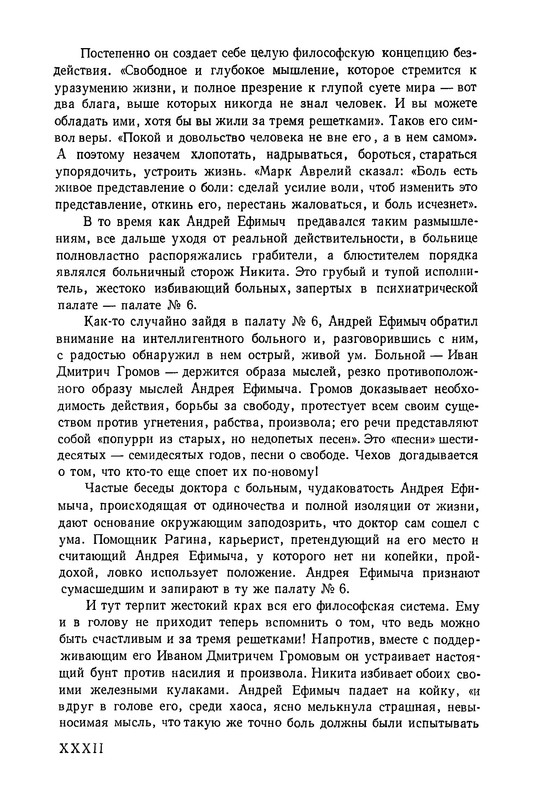 Постепенно он создает себе целую философскую концепцию бездействия. «Свободное и глубокое мышление, которое стремится к уразумению жизни, и полное презрение к глупой суете мира — вот два блага, выше которых никогда не знал человек. И вы можете обладать ими, хотя бы вы жили за тремя решетками». Таков его символ веры. «Покой и довольство человека не вне его, а в нем самом». А поэтому незачем хлопотать, надрываться, бороться, стараться упорядочить, устроить жизнь. «Марк Аврелий сказал: «Боль есть живое представление о боли: сделай усилие воли, чтоб изменить это представление, откинь его, перестань жаловаться, и боль исчезнет».

В то время как Андрей Ефимыч предавался таким размышлениям, все дальше уходя от реальной действительности, в больнице полновластно распоряжались грабители, а блюстителем порядка являлся больничный сторож Никита. Это грубый и тупой исполнитель, жестоко избивающий больных, запертых в психиатрической палате — палате № 6.

Как-то случайно зайдя в палату № 6, Андрей Ефимыч обратил внимание на интеллигентного больного и, разговорившись с ним, с радостью обнаружил в нем острый, живой ум. Больной — Иван Дмитрич Громов — держится образа мыслей, резко противоположного образу мыслей Андрея Ефимыча. Громов доказывает необходимость действия, борьбы за свободу, протестует всем своим существом против угнетения, рабства, произвола; его речи представляют собой «попурри из старых, но недопетых песен». Это «песни» шестидесятых — семидесятых годов, песни о свободе. Чехов догадывается о том, что кто-то еще споет их по-новому!

Частые беседы доктора с больным, чудаковатость Андрея Ефимыча, происходящая от одиночества и полной изоляции от жизни, дают основание окружающим заподозрить, что доктор сам сошел с ума. Помощник Рагина, карьерист, претендующий на его место и считающий Андрея Ефимыча, у которого нет ни копейки, пройдохой, ловко использует положение. Андрея Ефимыча признают сумасшедшим и запирают в ту же палату № 6.

И тут терпит жестокий крах вся его философская система. Ему и в голову не приходит теперь вспомнить о том, что ведь можно быть счастливым и за тремя решетками! Напротив, вместе с поддерживающим его Иваном Дмитричем Громовым он устраивает настоящий бунт против насилия и произвола. Никита избивает обоих своими железными кулаками. Андрей Ефимыч падает на койку, «и вдруг в голове его, среди хаоса, ясно мелькнула страшная, невыносимая мысль, что такую же точно боль должны были испытывать

XXXII